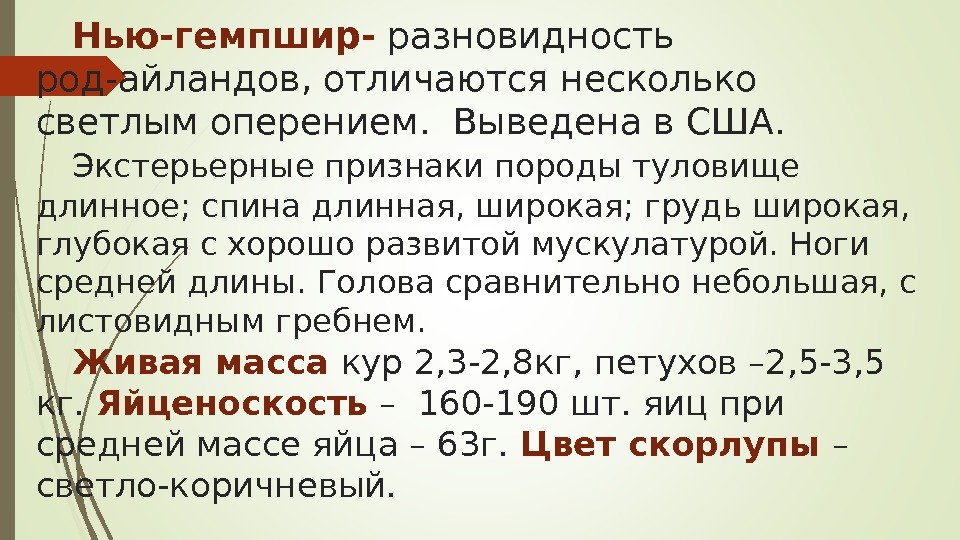 Нью-гемпшир- разновидность род-айландов, отличаются несколько светлым оперением. Выведена в США.

Экстерьерные признаки породы туловище длинное; спина длинная, широкая; грудь широкая, глубокая с хорошо развитой мускулатурой. Ноги средней длины. Голова сравнительно небольшая, с листовидным гребнем.

Живая масса кур 2,3-2,8кг, петухов –2,5-3,5 кг. Яйценоскость – 160-190 шт. яиц при средней массе яйца – 63г. Цвет скорлупы – светло-коричневый.